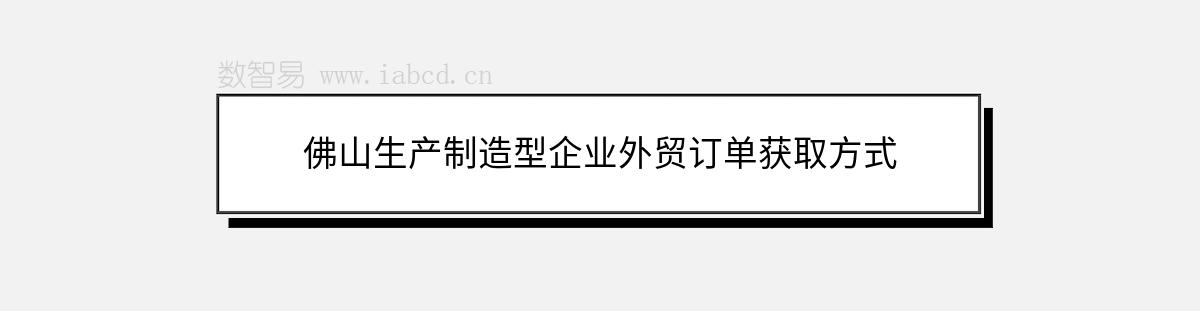 数智易 www.iabcd.cn

佛山生产制造型企业外贸订单获取方式